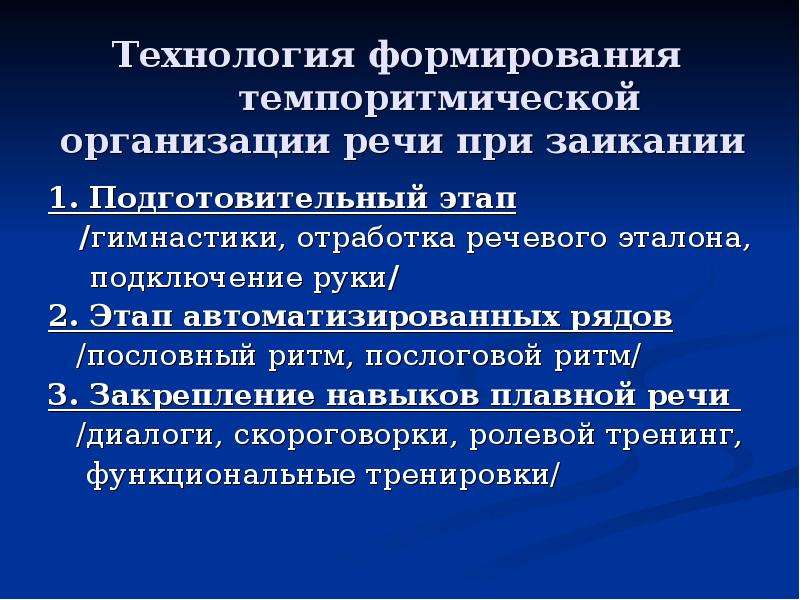 Технология формирования темпоритмической организации речи при заикании

1. Подготовительный этап
/гимнастики, отработка речевого эталона, подключение руки/

2. Этап автоматизированных рядов
/пословный ритм, послоговой ритм/

3. Закрепление навыков плавной речи
/диалоги, скороговорки, ролевой тренинг, функциональные тренировки/